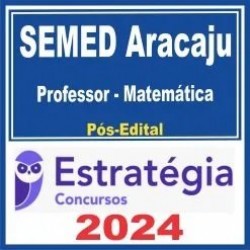 SEMED Aracaju

Professor - Matemática

Pós-Edital

Estratégia
Concursos

2024